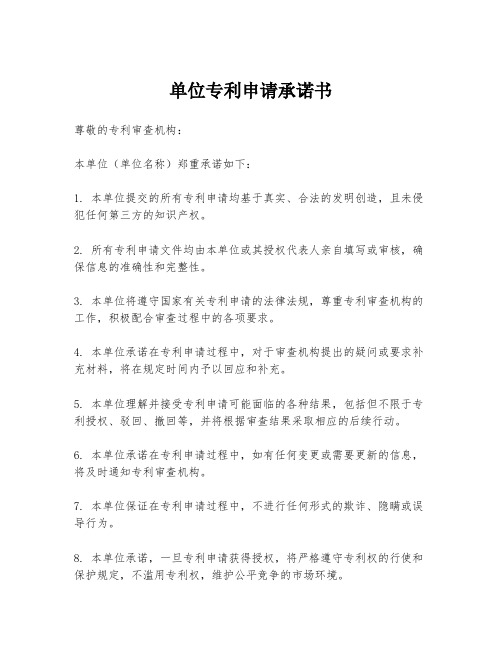 单位专利申请承诺书

尊敬的专利审查机构：

本单位（单位名称）郑重承诺如下：

1. 本单位提交的所有专利申请均基于真实、合法的发明创造，且未侵犯任何第三方的知识产权。

2. 所有专利申请文件均由本单位或其授权代表人亲自填写或审核，确保信息的准确性和完整性。

3. 本单位将遵守国家有关专利申请的法律法规，尊重专利审查机构的工作，积极配合审查过程中的各项要求。

4. 本单位承诺在专利申请过程中，对于审查机构提出的疑问或要求补充材料，将在规定时间内予以回应和补充。

5. 本单位理解并接受专利申请可能面临的各种结果，包括但不限于专利授权、驳回、撤回等，并将根据审查结果采取相应的后续行动。

6. 本单位承诺在专利申请过程中，如有任何变更或需要更新的信息，将及时通知专利审查机构。

7. 本单位保证在专利申请过程中，不进行任何形式的欺诈、隐瞒或误导行为。

8. 本单位承诺，一旦专利申请获得授权，将严格遵守专利权的行使和保护规定，不滥用专利权，维护公平竞争的市场环境。